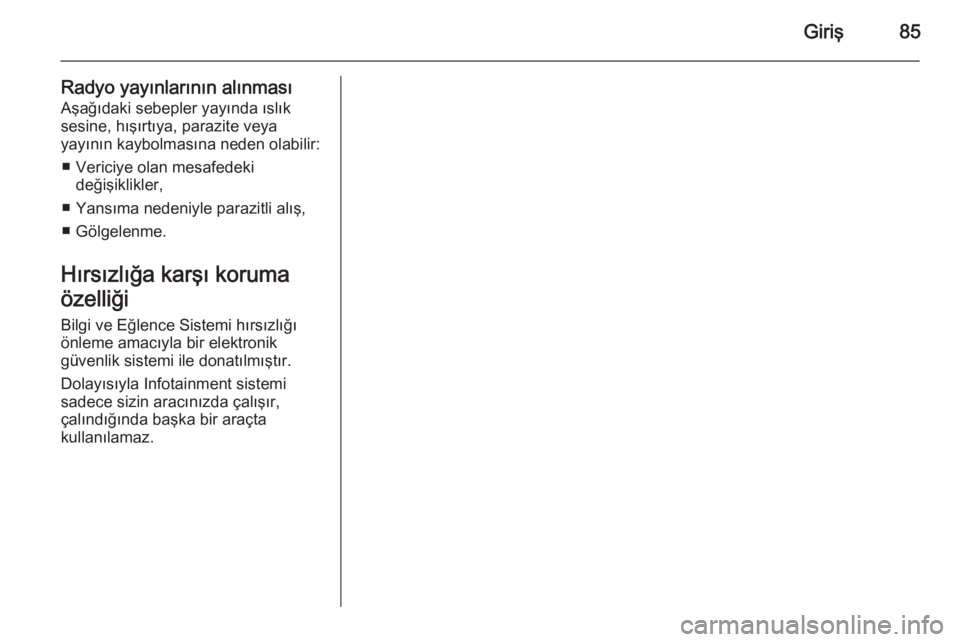 Giriş 85

Radyo yayınlarının alınması
Aşağıdaki sebepler yayında ıslık sesine, hışırtıya, parazite veya yayının kaybolmasına neden olabilir:

• Vericiye olan mesafedeki değişiklikler,
• Yansıma nedeniyle parazitli alış,
• Gölgelenme.

Hırsızlığa karşı koruma özelliği
Bilgi ve Eğlence Sistemi hırsızlığı önleme amacıyla bir elektronik güvenlik sistemi ile donatılmıştır.

Dolayısıyla Infotainment sistemi sadece sizin aracınızda çalışır, çalındığında başka bir araçta kullanılamaz.

carmanualsonline.info